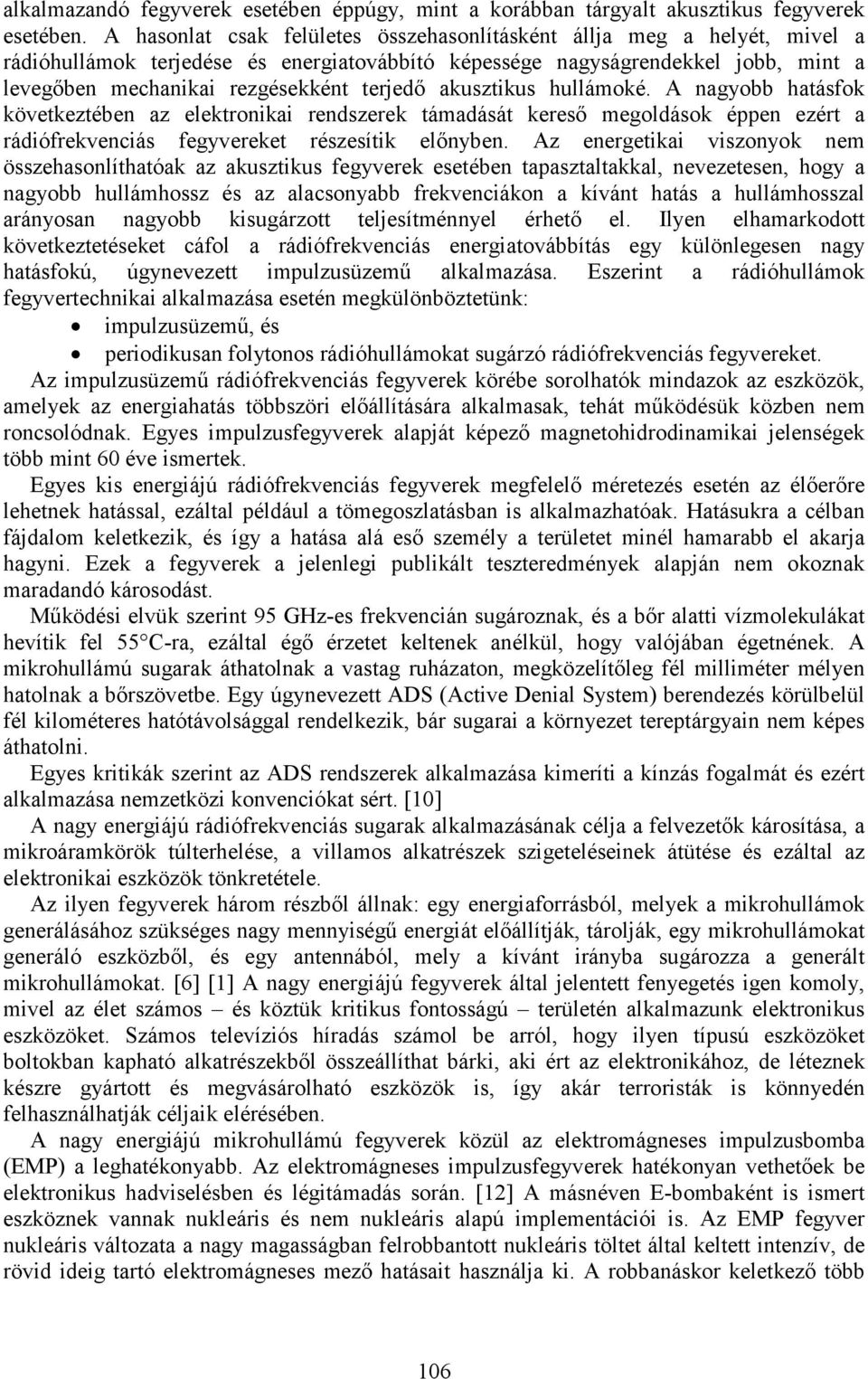 alkalmazandó fegyverek esetében éppúgy, mint a korábban tárgyalt akusztikus fegyverek esetében. A hasonlat csak felületes összehasonlításként állja meg a helyét, mivel a rádióhullámok terjedése és energiatovábbító képessége nagyságrendekkel jobb, mint a levegőben mechanikai rezgésekként terjedő akusztikus hullámoké. A nagyobb hatásfok következtében az elektronikai rendszerek támadását kereső megoldások éppen ezért a rádiófrekvenciás fegyvereket részesítik előnyben. Az energetikai viszonyok nem összehasonlíthatóak az akusztikus fegyverek esetében tapasztaltakkal, nevezetesen, hogy a nagyobb hullámhossz és az alacsonyabb frekvenciákon a kívánt hatás a hullámhosszal arányosan nagyobb kisugárzott teljesítménnyel érhető el. Ilyen elhamarkodott következtetéseket cáfol a rádiófrekvenciás energiatovábbítás egy különlegesen nagy hatásfokú, úgynevezett impulzusüzemű alkalmazása. Eszerint a rádióhullámok fegyvertechnikai alkalmazása esetén megkülönböztetünk:

• impulzusüzemű, és
• periodikusan folytonos rádióhullámokat sugárzó rádiófrekvenciás fegyvereket.

Az impulzusüzemű rádiófrekvenciás fegyverek körébe sorolhatók mindazok az eszközök, amelyek az energiahatás többszöri előállítására alkalmasak, tehát működésük közben nem roncsolódnak. Egyes impulzusfegyverek alapját képező magnetohidrodinamikai jelenségek több mint 60 éve ismertek.

Egyes kis energiájú rádiófrekvenciás fegyverek megfelelő méretezés esetén az élőerőre lehetnek hatással, ezáltal például a tömegoszlatásban is alkalmazhatóak. Hatásukra a célban fájdalom keletkezik, és így a hatása alá eső személy a területet minél hamarabb el akarja hagyni. Ezek a fegyverek a jelenlegi publikált teszteredmények alapján nem okoznak maradandó károsodást.

Működési elvük szerint 95 GHz-es frekvencián sugároznak, és a bőr alatti vízmolekulákat hevítik fel 55°C-ra, ezáltal égő érzetet keltenek anélkül, hogy valójában égetnének. A mikrohullámú sugarak áthatolnak a vastag ruházaton, megközelítőleg fél milliméter mélyen hatolnak a bőrszövetbe. Egy úgynevezett ADS (Active Denial System) berendezés körülbelül fél kilométeres hatótávolsággal rendelkezik, bár sugarai a környezet tereptárgyain nem képes áthatolni.

Egyes kritikák szerint az ADS rendszerek alkalmazása kimeríti a kínzás fogalmát és ezért alkalmazása nemzetközi konvenciókat sért. [10]

A nagy energiájú rádiófrekvenciás sugarak alkalmazásának célja a felvezetők károsítása, a mikroáramkörök túlterhelése, a villamos alkatrészek szigeteléseinek átütése és ezáltal az elektronikai eszközök tönkretétele.

Az ilyen fegyverek három részből állnak: egy energiaforrásból, melyek a mikrohullámok generálásához szükséges nagy mennyiségű energiát előállítják, tárolják, egy mikrohullámokat generáló eszközből, és egy antennából, mely a kívánt irányba sugározza a generált mikrohullámokat. [6] [1] A nagy energiájú fegyverek által jelentett fenyegetés igen komoly, mivel az élet számos – és köztük kritikus fontosságú – területén alkalmazunk elektronikus eszközöket. Számos televíziós híradás számol be arról, hogy ilyen típusú eszközöket boltokban kapható alkatrészekből összeállíthat bárki, aki ért az elektronikához, de léteznek készre gyártott és megvásárolható eszközök is, így akár terroristák is könnyedén felhasználhatják céljaik elérésében.

A nagy energiájú mikrohullámú fegyverek közül az elektromágneses impulzusbomba (EMP) a leghatékonyabb. Az elektromágneses impulzusfegyverek hatékonyan vethetőek be elektronikus hadviselésben és légitámadás során. [12] A másnéven E-bombaként is ismert eszköznek vannak nukleáris és nem nukleáris alapú implementációi is. Az EMP fegyver nukleáris változata a nagy magasságban felrobbantott nukleáris töltet által keltett intenzív, de rövid ideig tartó elektromágneses mező hatásait használja ki. A robbanáskor keletkező több

106